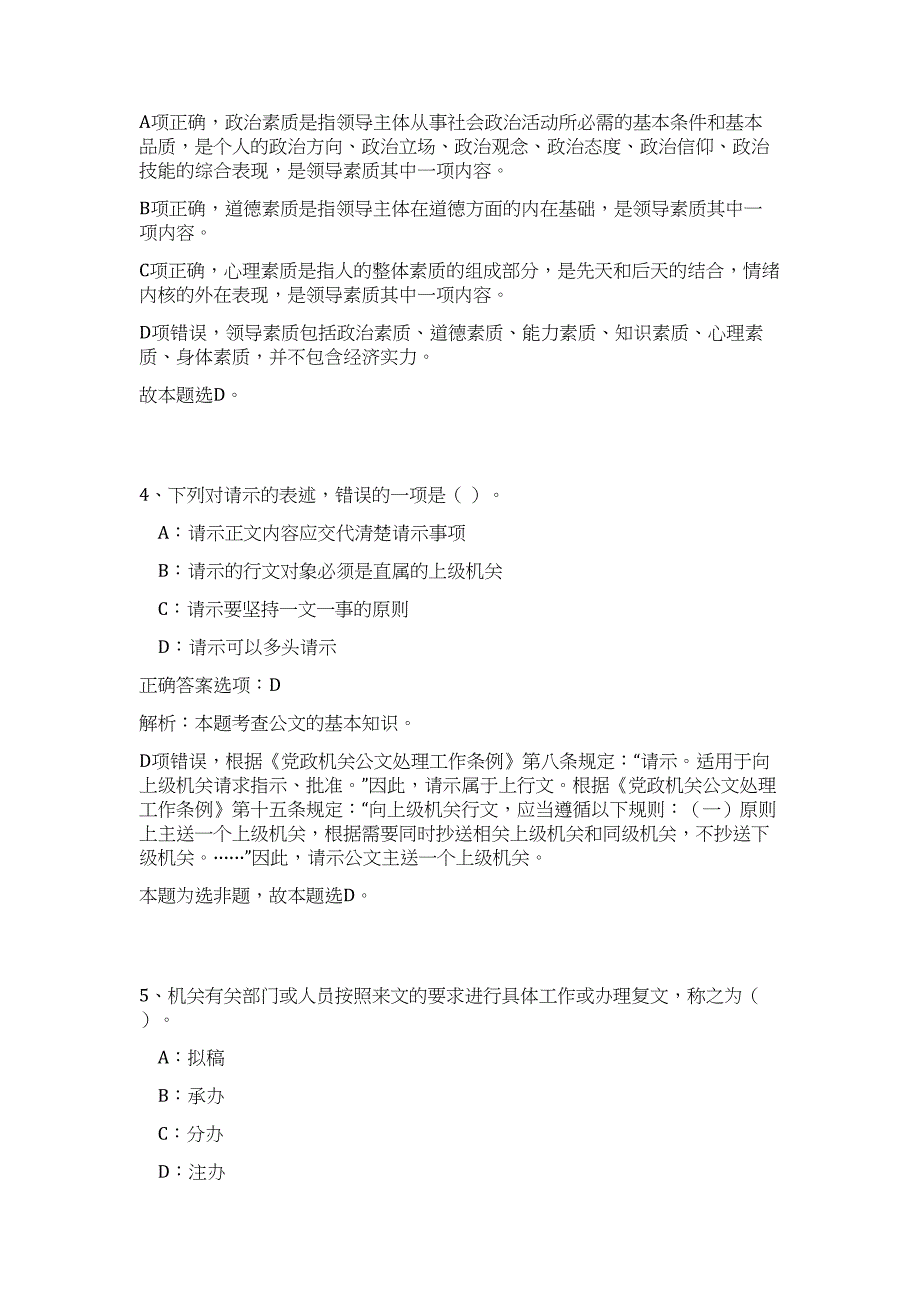 A项正确，政治素质是指领导主体从事社会政治活动所必需的基本条件和基本品质，是个人的政治方向、政治立场、政治观念、政治态度、政治信仰、政治技能的综合表现，是领导素质其中一项内容。

B项正确，道德素质是指领导主体在道德方面的内在基础，是领导素质其中一项内容。

C项正确，心理素质是指人的整体素质的组成部分，是先天和后天的结合，情绪内核的外在表现，是领导素质其中一项内容。

D项错误，领导素质包括政治素质、道德素质、能力素质、知识素质、心理素质、身体素质，并不包含经济实力。

故本题选D。

4、下列对请示的表述，错误的一项是（ ）。

A：请示正文内容应交代清楚请示事项

B：请示的行文对象必须是直属的上级机关

C：请示要坚持一文一事的原则

D：请示可以多头请示

正确答案选项：D

解析：本题考查公文的基本知识。

D项错误，根据《党政机关公文处理工作条例》第八条规定：“请示。适用于向上级机关请求指示、批准。”因此，请示属于上行文。根据《党政机关公文处理工作条例》第十五条规定：“向上级机关行文，应当遵循以下规则：（一）原则上主送一个上级机关，根据需要同时抄送相关上级机关和同级机关，不抄送下级机关。……”因此，请示公文主送一个上级机关。

本题为选非题，故本题选D。

5、机关有关部门或人员按照来文的要求进行具体工作或办理复文，称之为（ ）。

A：拟稿

B：承办

C：分办

D：注办